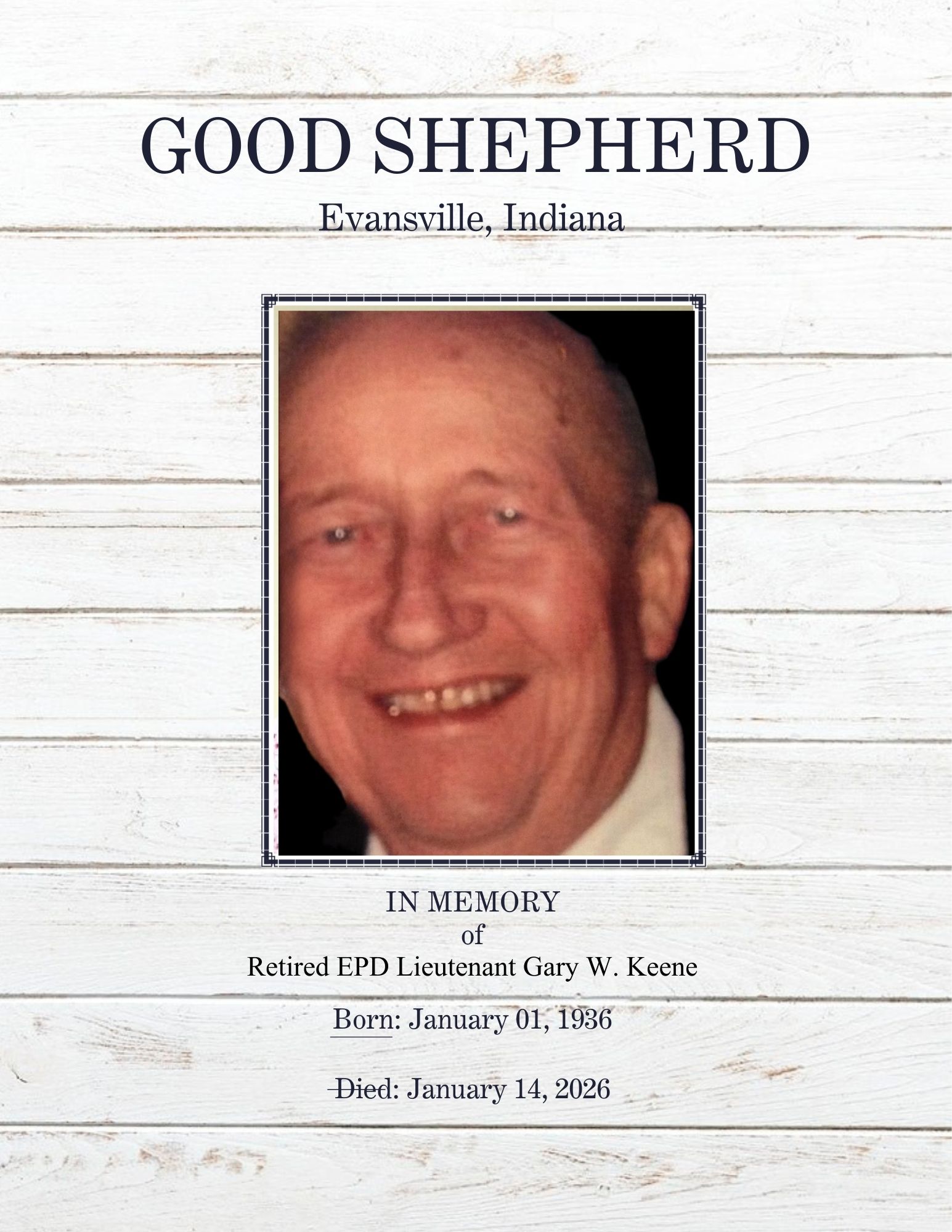 GOOD SHEPHERD

Evansville, Indiana

IN MEMORY
of
Retired EPD Lieutenant Gary W. Keene

Born: January 01, 1936

Died: January 14, 2026